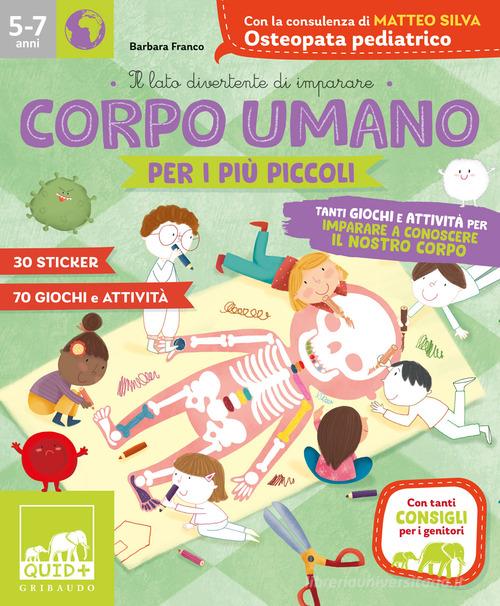 5-7 anni

Barbara Franco

Con la consulenza di MATTEO SILVA
Osteopata pediatrico

Il lato divertente di imparare

CORPO UMANO

PER I PIÙ PICCOLI

TANTI GIOCHI E ATTIVITÀ PER IMPARARE A CONOSCERE IL NOSTRO CORPO

30 STICKER

70 GIOCHI e ATTIVITÀ

Con tanti CONSIGLI per i genitori

QUID+
GRIBAUDO

libreriauniversitaria.it